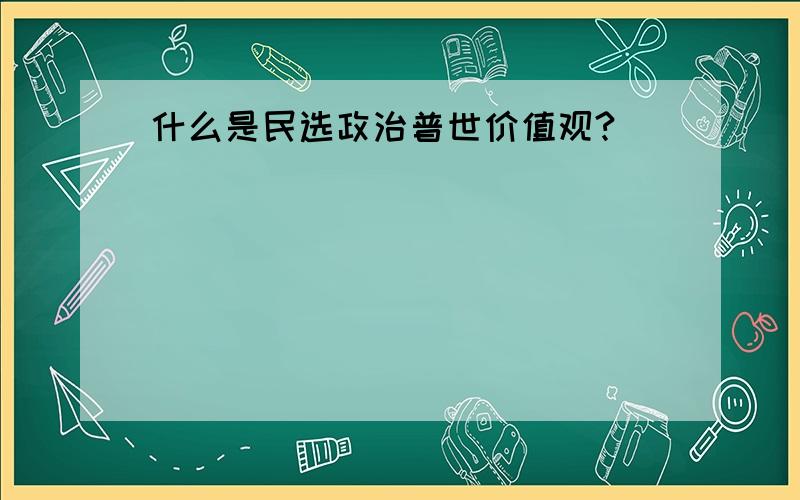 什么是民选政治普世价值观?